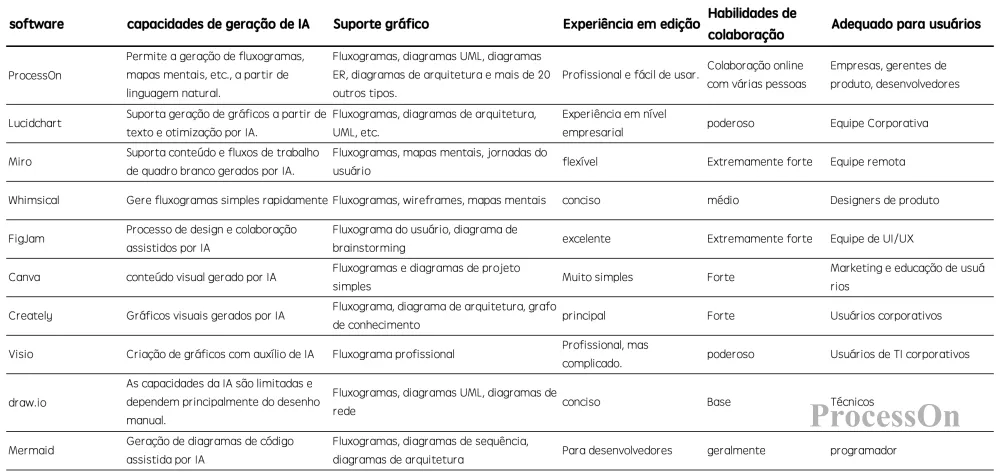 | software | capacidades de geração de IA | Suporte gráfico | Experiência em edição | Habilidades de colaboração | Adequado para usuários |
|---|---|---|---|---|---|
| ProcessOn | Permite a geração de fluxogramas, mapas mentais, etc., a partir de linguagem natural. | Fluxogramas, diagramas UML, diagramas ER, diagramas de arquitetura e mais de 20 outros tipos. | Profissional e fácil de usar. | Colaboração online com várias pessoas | Empresas, gerentes de produto, desenvolvedores |
| Lucidchart | Suporta geração de gráficos a partir de texto e otimização por IA. | Fluxogramas, diagramas de arquitetura, UML, etc. | Experiência em nível empresarial | poderoso | Equipe Corporativa |
| Miro | Suporta conteúdo e fluxos de trabalho de quadro branco gerados por IA. | Fluxogramas, mapas mentais, jornadas do usuário | flexível | Extremamente forte | Equipe remota |
| Whimsical | Gere fluxogramas simples rapidamente | Fluxogramas, wireframes, mapas mentais | conciso | médio | Designers de produto |
| FigJam | Processo de design e colaboração assistidos por IA | Fluxograma do usuário, diagrama de brainstorming | excelente | Extremamente forte | Equipe de UI/UX |
| Canva | conteúdo visual gerado por IA | Fluxogramas e diagramas de projeto simples | Muito simples | Forte | Marketing e educação de usuários |
| Creately | Gráficos visuais gerados por IA | Fluxograma, diagrama de arquitetura, grafo de conhecimento | principal | Forte | Usuários corporativos |
| Visio | Criação de gráficos com auxílio de IA | Fluxograma profissional | Profissional, mas complicado. | poderoso | Usuários de TI corporativos |
| draw.io | As capacidades da IA são limitadas e dependem principalmente do desenho manual. | Fluxogramas, diagramas UML, diagramas de rede | conciso | Base | Técnicos |
| Mermaid | Geração de diagramas de código assistida por IA | Fluxogramas, diagramas de sequência, diagramas de arquitetura | Para desenvolvedores | geralmente | programador |

ProcessOn